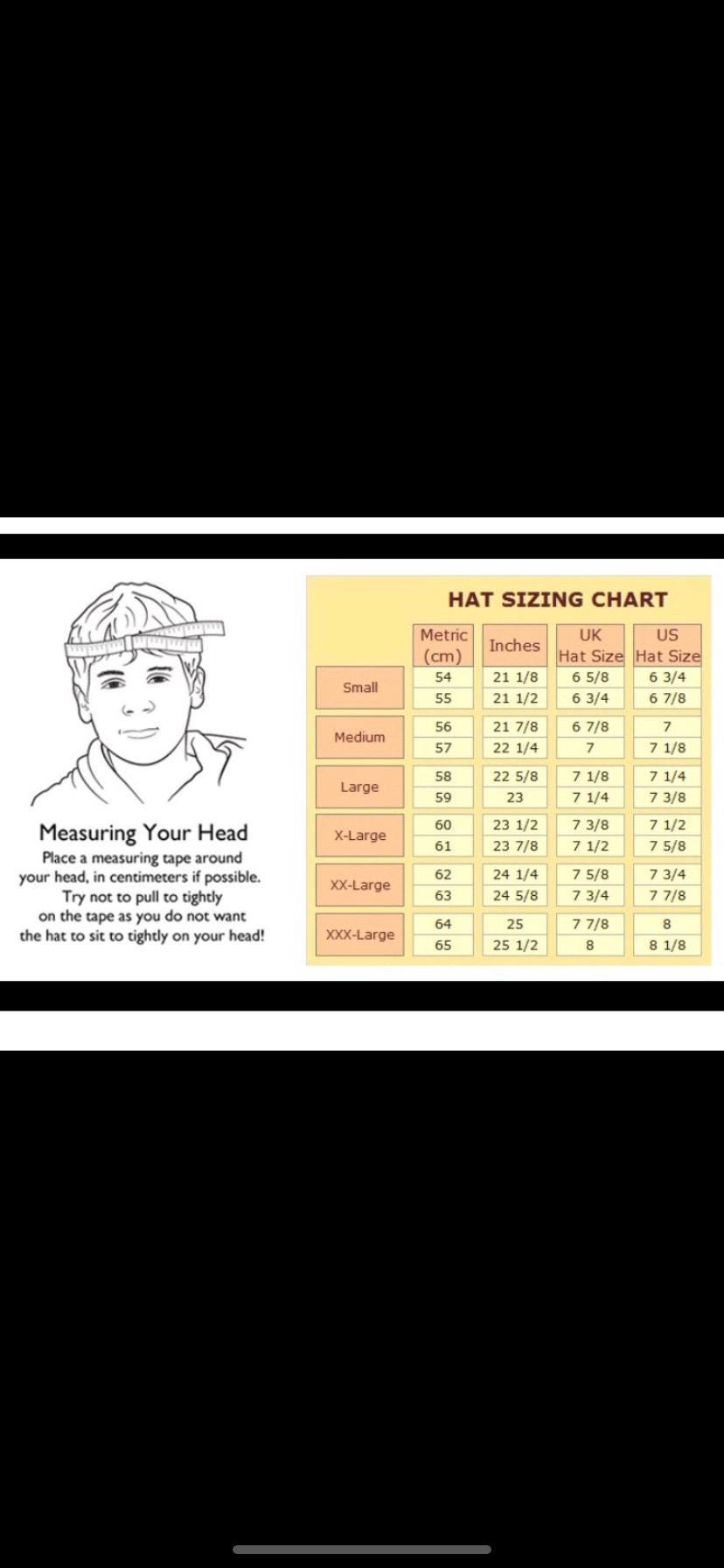 Measuring Your Head
Place a measuring tape around your head, in centimeters if possible. Try not to pull to tightly on the tape as you do not want the hat to sit to tightly on your head!

HAT SIZING CHART

| | Metric (cm) | Inches | UK Hat Size | US Hat Size |
|---|---|---|---|---|
| Small | 54 | 21 1/8 | 6 5/8 | 6 3/4 |
| | 55 | 21 1/2 | 6 3/4 | 6 7/8 |
| Medium | 56 | 21 7/8 | 6 7/8 | 7 |
| | 57 | 22 1/4 | 7 | 7 1/8 |
| Large | 58 | 22 5/8 | 7 1/8 | 7 1/4 |
| | 59 | 23 | 7 1/4 | 7 3/8 |
| X-Large | 60 | 23 1/2 | 7 3/8 | 7 1/2 |
| | 61 | 23 7/8 | 7 1/2 | 7 5/8 |
| XX-Large | 62 | 24 1/4 | 7 5/8 | 7 3/4 |
| | 63 | 24 5/8 | 7 3/4 | 7 7/8 |
| XXX-Large | 64 | 25 | 7 7/8 | 8 |
| | 65 | 25 1/2 | 8 | 8 1/8 |